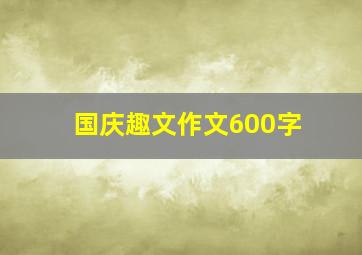 国庆趣文作文600字